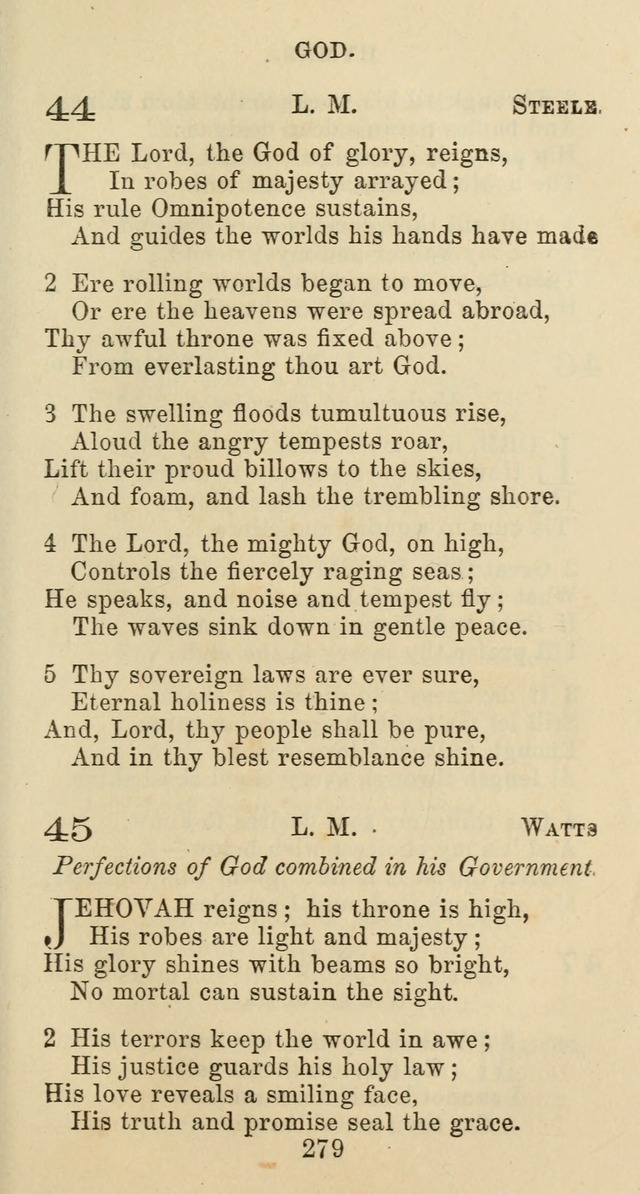 GOD.

44 L. M. STEELE.

THE Lord, the God of glory, reigns,
In robes of majesty arrayed;
His rule Omnipotence sustains,
And guides the worlds his hands have made

2 Ere rolling worlds began to move,
Or ere the heavens were spread abroad,
Thy awful throne was fixed above;
From everlasting thou art God.

3 The swelling floods tumultuous rise,
Aloud the angry tempests roar,
Lift their proud billows to the skies,
And foam, and lash the trembling shore.

4 The Lord, the mighty God, on high,
Controls the fiercely raging seas;
He speaks, and noise and tempest fly;
The waves sink down in gentle peace.

5 Thy sovereign laws are ever sure,
Eternal holiness is thine;
And, Lord, thy people shall be pure,
And in thy blest resemblance shine.

45 L. M. WATTS

Perfections of God combined in his Government.

JEHOVAH reigns; his throne is high,
His robes are light and majesty;
His glory shines with beams so bright,
No mortal can sustain the sight.

2 His terrors keep the world in awe;
His justice guards his holy law;
His love reveals a smiling face,
His truth and promise seal the grace.

279